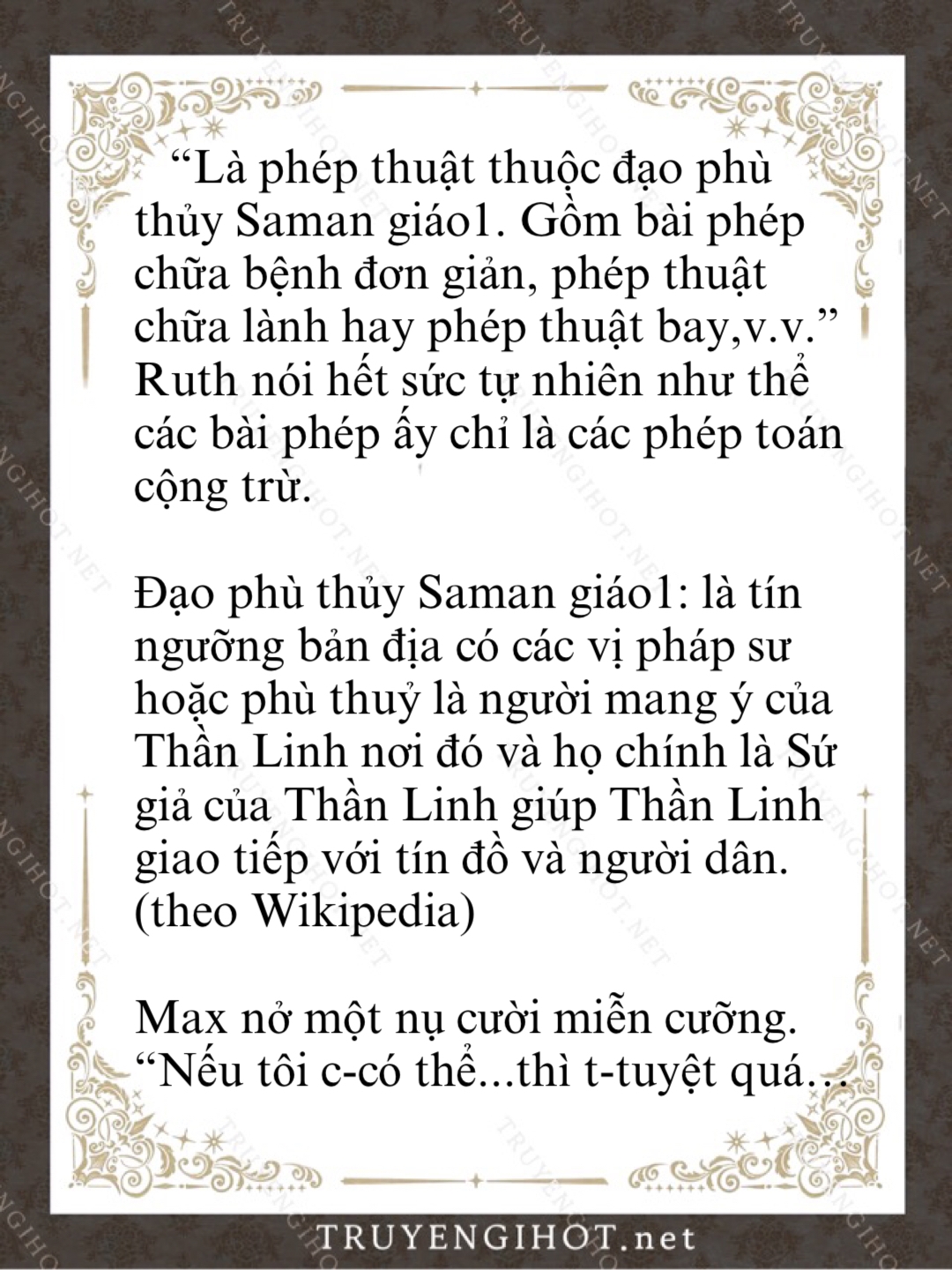 “Là phép thuật thuộc đạo phù thủy Saman giáo1. Gồm bài phép chữa bệnh đơn giản, phép thuật chữa lành hay phép thuật bay,v.v.” Ruth nói hết sức tự nhiên như thể các bài phép ấy chỉ là các phép toán cộng trừ.

Đạo phù thủy Saman giáo1: là tín ngưỡng bản địa có các vị pháp sư hoặc phù thuỷ là người mang ý của Thần Linh nơi đó và họ chính là Sứ giả của Thần Linh giúp Thần Linh giao tiếp với tín đồ và người dân. (theo Wikipedia)

Max nở một nụ cười miễn cưỡng. “Nếu tôi c-có thể...thì t-tuyệt quá…

TRUYENGIHOT.net